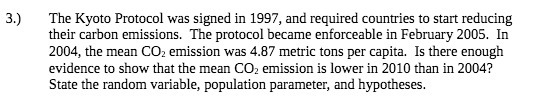 3.) The Kyoto Protocol was signed in 1997, and required countries to start reducing their carbon emissions. The protocol became enforceable in February 2005. In 2004, the mean $CO_2$ emission was 4.87 metric tons per capita. Is there enough evidence to show that the mean $CO_2$ emission is lower in 2010 than in 2004? State the random variable, population parameter, and hypotheses.